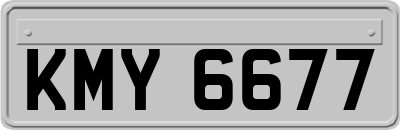 KMY 6677